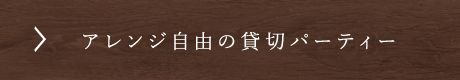 アレンジ自由の貸切パーティー